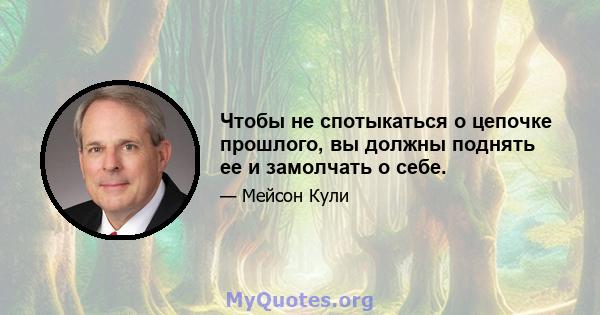 Чтобы не спотыкаться о цепочке прошлого, вы должны поднять ее и замолчать о себе.

— Мейсон Кули

MyQuotes.org